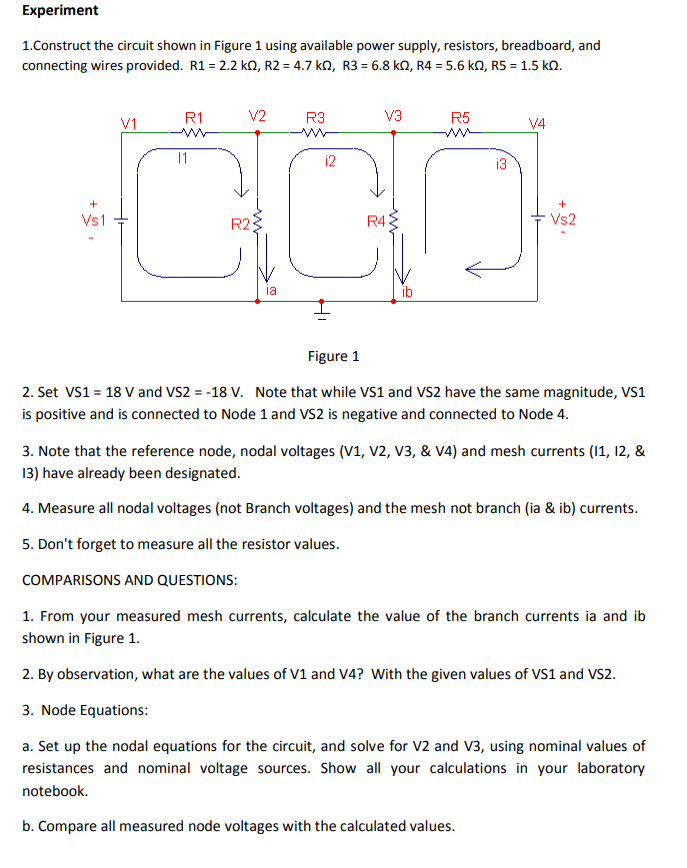 Experiment

1.Construct the circuit shown in Figure 1 using available power supply, resistors, breadboard, and connecting wires provided. R1 = 2.2 kΩ, R2 = 4.7 kΩ, R3 = 6.8 kΩ, R4 = 5.6 kΩ, R5 = 1.5 kΩ.

V1 R1 V2 R3 V3 R5 V4
I1 i2 i3
+ Vs1 - R2 R4 + Vs2 -
ia ib

Figure 1

2. Set VS1 = 18 V and VS2 = -18 V. Note that while VS1 and VS2 have the same magnitude, VS1 is positive and is connected to Node 1 and VS2 is negative and connected to Node 4.

3. Note that the reference node, nodal voltages (V1, V2, V3, & V4) and mesh currents (I1, I2, & I3) have already been designated.

4. Measure all nodal voltages (not Branch voltages) and the mesh not branch (ia & ib) currents.

5. Don't forget to measure all the resistor values.

COMPARISONS AND QUESTIONS:

1. From your measured mesh currents, calculate the value of the branch currents ia and ib shown in Figure 1.

2. By observation, what are the values of V1 and V4? With the given values of VS1 and VS2.

3. Node Equations:

a. Set up the nodal equations for the circuit, and solve for V2 and V3, using nominal values of resistances and nominal voltage sources. Show all your calculations in your laboratory notebook.

b. Compare all measured node voltages with the calculated values.